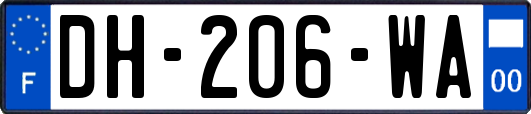 F
DH-206-WA
00